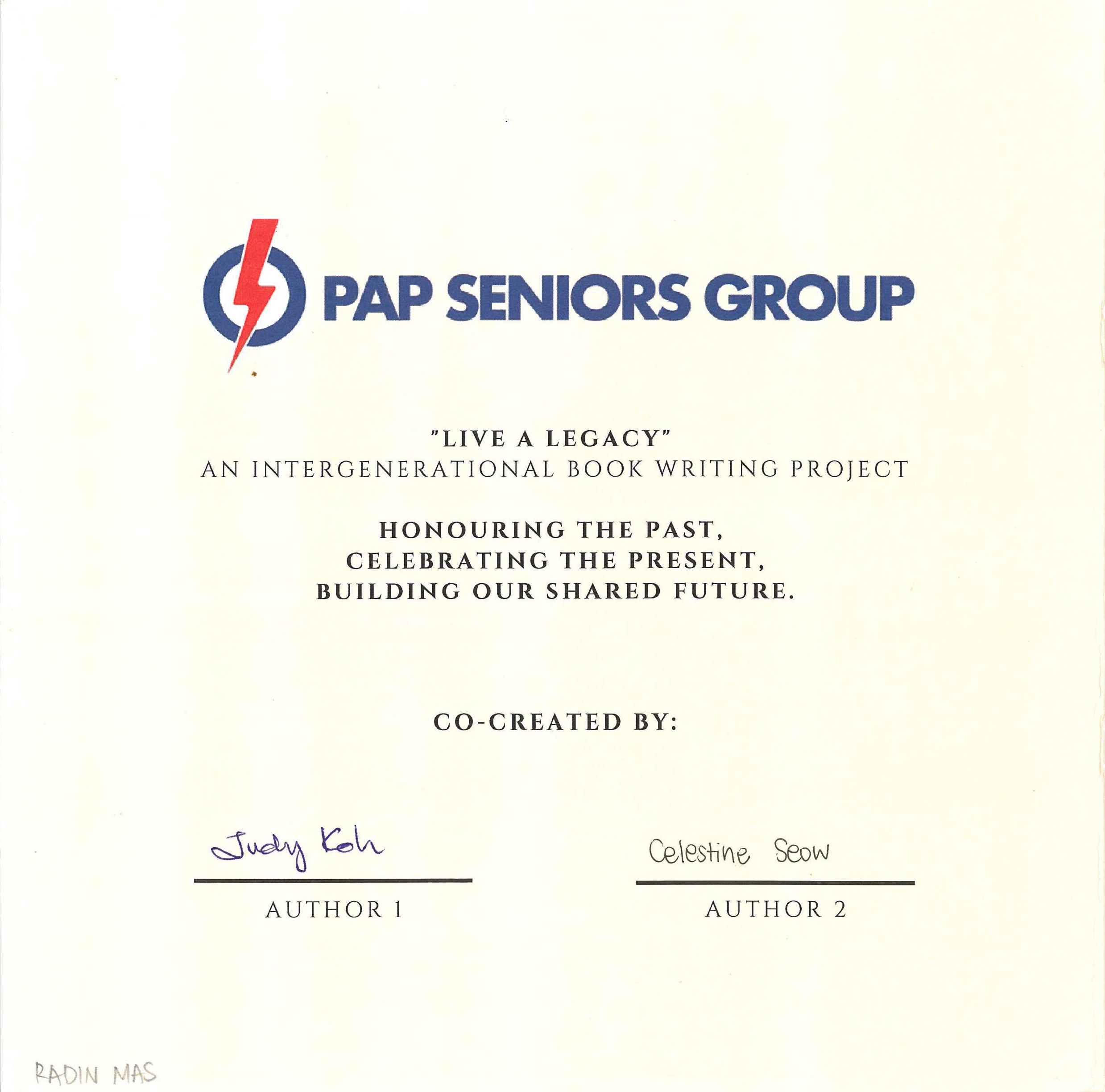 PAP SENIORS GROUP

"LIVE A LEGACY"
AN INTERGENERATIONAL BOOK WRITING PROJECT

HONOURING THE PAST,
CELEBRATING THE PRESENT,
BUILDING OUR SHARED FUTURE.

CO-CREATED BY:

Judy Koh
AUTHOR 1

Celestine Seow
AUTHOR 2

RADIN MAS